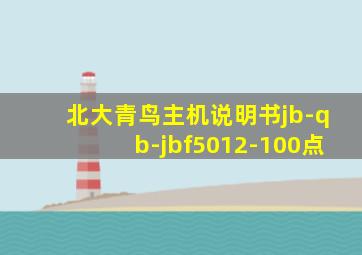 北大青鸟主机说明书jb-qb-jbf5012-100点